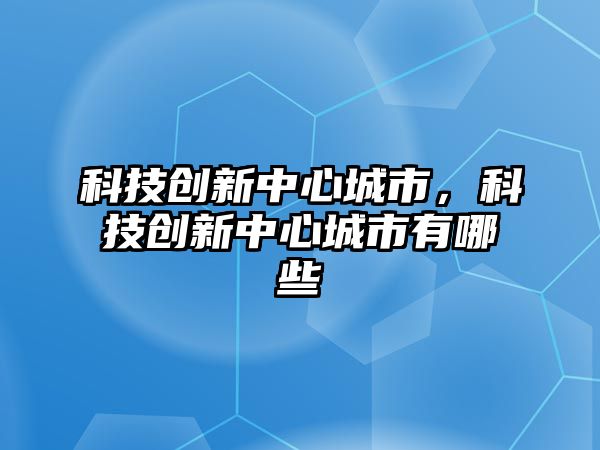 科技创新中心城市，科技创新中心城市有哪些